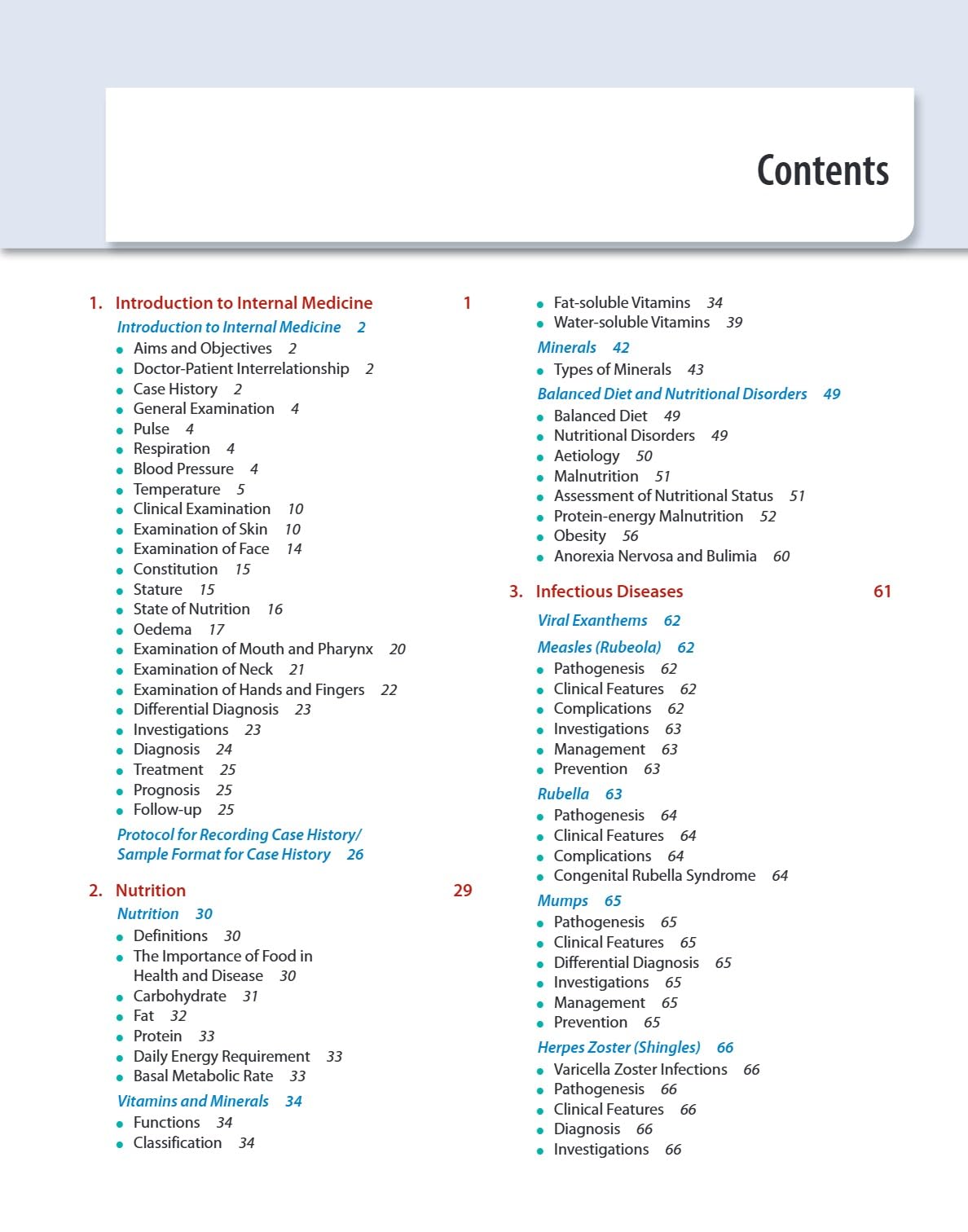 Contents

1. Introduction to Internal Medicine 1

Introduction to Internal Medicine 2

- Aims and Objectives 2
- Doctor-Patient Interrelationship 2
- Case History 2
- General Examination 4
- Pulse 4
- Respiration 4
- Blood Pressure 4
- Temperature 5
- Clinical Examination 10
- Examination of Skin 10
- Examination of Face 14
- Constitution 15
- Stature 15
- State of Nutrition 16
- Oedema 17
- Examination of Mouth and Pharynx 20
- Examination of Neck 21
- Examination of Hands and Fingers 22
- Differential Diagnosis 23
- Investigations 23
- Diagnosis 24
- Treatment 25
- Prognosis 25
- Follow-up 25

Protocol for Recording Case History/ Sample Format for Case History 26

2. Nutrition 29

Nutrition 30

- Definitions 30
- The Importance of Food in Health and Disease 30
- Carbohydrate 31
- Fat 32
- Protein 33
- Daily Energy Requirement 33
- Basal Metabolic Rate 33

Vitamins and Minerals 34

- Functions 34
- Classification 34
- Fat-soluble Vitamins 34
- Water-soluble Vitamins 39

Minerals 42

- Types of Minerals 43

Balanced Diet and Nutritional Disorders 49

- Balanced Diet 49
- Nutritional Disorders 49
- Aetiology 50
- Malnutrition 51
- Assessment of Nutritional Status 51
- Protein-energy Malnutrition 52
- Obesity 56
- Anorexia Nervosa and Bulimia 60

3. Infectious Diseases 61

Viral Exanthems 62

Measles (Rubeola) 62

- Pathogenesis 62
- Clinical Features 62
- Complications 62
- Investigations 63
- Management 63
- Prevention 63

Rubella 63

- Pathogenesis 64
- Clinical Features 64
- Complications 64
- Congenital Rubella Syndrome 64

Mumps 65

- Pathogenesis 65
- Clinical Features 65
- Differential Diagnosis 65
- Investigations 65
- Management 65
- Prevention 65

Herpes Zoster (Shingles) 66

- Varicella Zoster Infections 66
- Pathogenesis 66
- Clinical Features 66
- Diagnosis 66
- Investigations 66